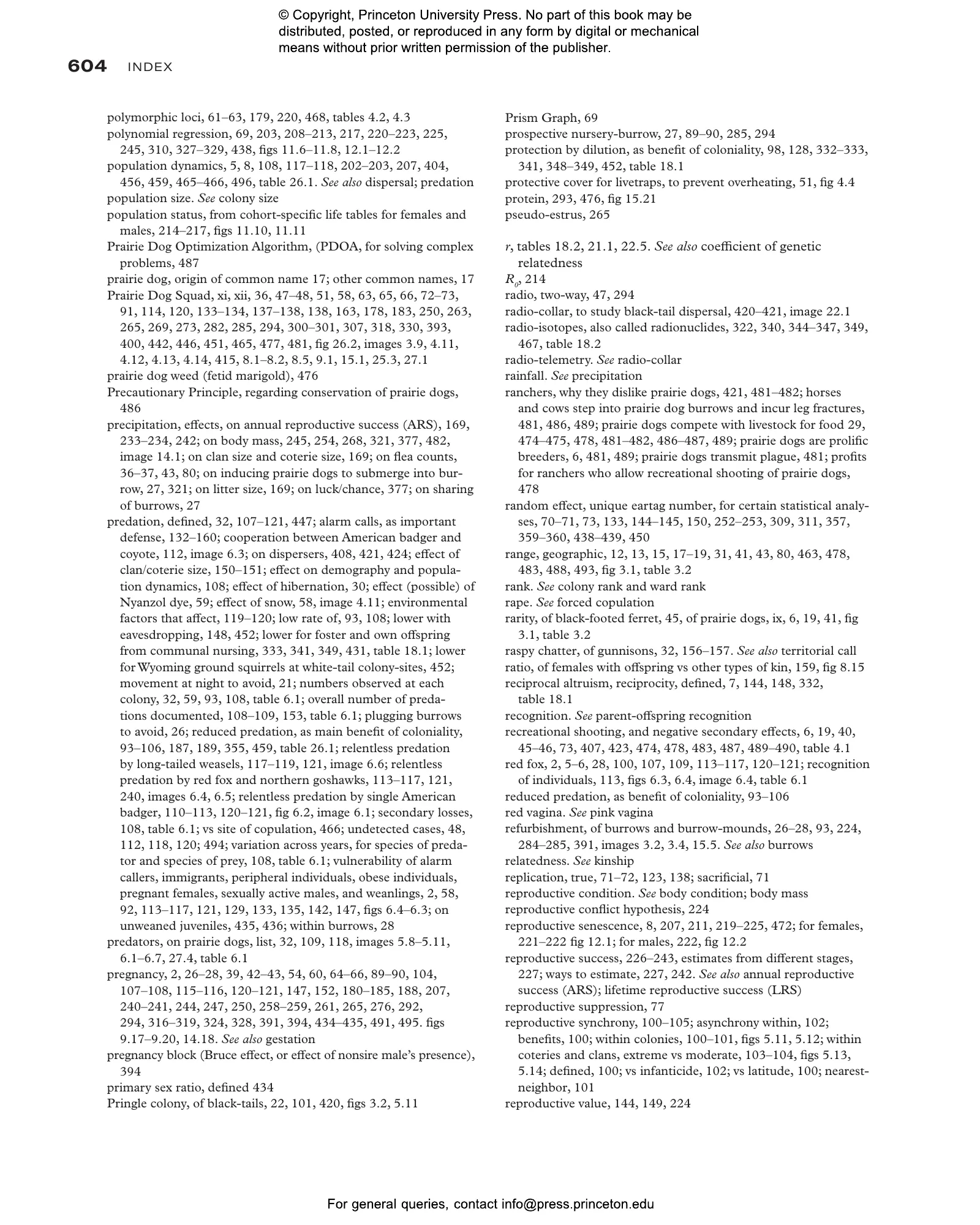 © Copyright, Princeton University Press. No part of this book may be distributed, posted, or reproduced in any form by digital or mechanical means without prior written permission of the publisher.

604 INDEX

polymorphic loci, 61–63, 179, 220, 468, tables 4.2, 4.3
polynomial regression, 69, 203, 208–213, 217, 220–223, 225, 245, 310, 327–329, 438, figs 11.6–11.8, 12.1–12.2
population dynamics, 5, 8, 108, 117–118, 202–203, 207, 404, 456, 459, 465–466, 496, table 26.1. See also dispersal; predation
population size. See colony size
population status, from cohort-specific life tables for females and males, 214–217, figs 11.10, 11.11
Prairie Dog Optimization Algorithm, (PDOA, for solving complex problems, 487
prairie dog, origin of common name 17; other common names, 17
Prairie Dog Squad, xi, xii, 36, 47–48, 51, 58, 63, 65, 66, 72–73, 91, 114, 120, 133–134, 137–138, 138, 163, 178, 183, 250, 263, 265, 269, 273, 282, 285, 294, 300–301, 307, 318, 330, 393, 400, 442, 446, 451, 465, 477, 481, fig 26.2, images 3.9, 4.11, 4.12, 4.13, 4.14, 415, 8.1–8.2, 8.5, 9.1, 15.1, 25.3, 27.1
prairie dog weed (fetid marigold), 476
Precautionary Principle, regarding conservation of prairie dogs, 486
precipitation, effects, on annual reproductive success (ARS), 169, 233–234, 242; on body mass, 245, 254, 268, 321, 377, 482, image 14.1; on clan size and coterie size, 169; on flea counts, 36–37, 43, 80; on inducing prairie dogs to submerge into burrow, 27, 321; on litter size, 169; on luck/chance, 377; on sharing of burrows, 27
predation, defined, 32, 107–121, 447; alarm calls, as important defense, 132–160; cooperation between American badger and coyote, 112, image 6.3; on dispersers, 408, 421, 424; effect of clan/coterie size, 150–151; effect on demography and population dynamics, 108; effect of hibernation, 30; effect (possible) of Nyanzol dye, 59; effect of snow, 58, image 4.11; environmental factors that affect, 119–120; low rate of, 93, 108; lower with eavesdropping, 148, 452; lower for foster and own offspring from communal nursing, 333, 341, 349, 431, table 18.1; lower for Wyoming ground squirrels at white-tail colony-sites, 452; movement at night to avoid, 21; numbers observed at each colony, 32, 59, 93, 108, table 6.1; overall number of predations documented, 108–109, 153, table 6.1; plugging burrows to avoid, 26; reduced predation, as main benefit of coloniality, 93–106, 187, 189, 355, 459, table 26.1; relentless predation by long-tailed weasels, 117–119, 121, image 6.6; relentless predation by red fox and northern goshawks, 113–117, 121, 240, images 6.4, 6.5; relentless predation by single American badger, 110–113, 120–121, fig 6.2, image 6.1; secondary losses, 108, table 6.1; vs site of copulation, 466; undetected cases, 48, 112, 118, 120; 494; variation across years, for species of predator and species of prey, 108, table 6.1; vulnerability of alarm callers, immigrants, peripheral individuals, obese individuals, pregnant females, sexually active males, and weanlings, 2, 58, 92, 113–117, 121, 129, 133, 135, 142, 147, figs 6.4–6.3; on unweaned juveniles, 435, 436; within burrows, 28
predators, on prairie dogs, list, 32, 109, 118, images 5.8–5.11, 6.1–6.7, 27.4, table 6.1
pregnancy, 2, 26–28, 39, 42–43, 54, 60, 64–66, 89–90, 104, 107–108, 115–116, 120–121, 147, 152, 180–185, 188, 207, 240–241, 244, 247, 250, 258–259, 261, 265, 276, 292, 294, 316–319, 324, 328, 391, 394, 434–435, 491, 495. figs 9.17–9.20, 14.18. See also gestation
pregnancy block (Bruce effect, or effect of nonsire male's presence), 394
primary sex ratio, defined 434
Pringle colony, of black-tails, 22, 101, 420, figs 3.2, 5.11

Prism Graph, 69
prospective nursery-burrow, 27, 89–90, 285, 294
protection by dilution, as benefit of coloniality, 98, 128, 332–333, 341, 348–349, 452, table 18.1
protective cover for livetraps, to prevent overheating, 51, fig 4.4
protein, 293, 476, fig 15.21
pseudo-estrus, 265

r, tables 18.2, 21.1, 22.5. See also coefficient of genetic relatedness
$R_0$, 214
radio, two-way, 47, 294
radio-collar, to study black-tail dispersal, 420–421, image 22.1
radio-isotopes, also called radionuclides, 322, 340, 344–347, 349, 467, table 18.2
radio-telemetry. See radio-collar
rainfall. See precipitation
ranchers, why they dislike prairie dogs, 421, 481–482; horses and cows step into prairie dog burrows and incur leg fractures, 481, 486, 489; prairie dogs compete with livestock for food 29, 474–475, 478, 481–482, 486–487, 489; prairie dogs are prolific breeders, 6, 481, 489; prairie dogs transmit plague, 481; profits for ranchers who allow recreational shooting of prairie dogs, 478
random effect, unique eartag number, for certain statistical analyses, 70–71, 73, 133, 144–145, 150, 252–253, 309, 311, 357, 359–360, 438–439, 450
range, geographic, 12, 13, 15, 17–19, 31, 41, 43, 80, 463, 478, 483, 488, 493, fig 3.1, table 3.2
rank. See colony rank and ward rank
rape. See forced copulation
rarity, of black-footed ferret, 45, of prairie dogs, ix, 6, 19, 41, fig 3.1, table 3.2
raspy chatter, of gunnisons, 32, 156–157. See also territorial call
ratio, of females with offspring vs other types of kin, 159, fig 8.15
reciprocal altruism, reciprocity, defined, 7, 144, 148, 332, table 18.1
recognition. See parent-offspring recognition
recreational shooting, and negative secondary effects, 6, 19, 40, 45–46, 73, 407, 423, 474, 478, 483, 487, 489–490, table 4.1
red fox, 2, 5–6, 28, 100, 107, 109, 113–117, 120–121; recognition of individuals, 113, figs 6.3, 6.4, image 6.4, table 6.1
reduced predation, as benefit of coloniality, 93–106
red vagina. See pink vagina
refurbishment, of burrows and burrow-mounds, 26–28, 93, 224, 284–285, 391, images 3.2, 3.4, 15.5. See also burrows
relatedness. See kinship
replication, true, 71–72, 123, 138; sacrificial, 71
reproductive condition. See body condition; body mass
reproductive conflict hypothesis, 224
reproductive senescence, 8, 207, 211, 219–225, 472; for females, 221–222 fig 12.1; for males, 222, fig 12.2
reproductive success, 226–243, estimates from different stages, 227; ways to estimate, 227, 242. See also annual reproductive success (ARS); lifetime reproductive success (LRS)
reproductive suppression, 77
reproductive synchrony, 100–105; asynchrony within, 102; benefits, 100; within colonies, 100–101, figs 5.11, 5.12; within coteries and clans, extreme vs moderate, 103–104, figs 5.13, 5.14; defined, 100; vs infanticide, 102; vs latitude, 100; nearest-neighbor, 101
reproductive value, 144, 149, 224

For general queries, contact info@press.princeton.edu